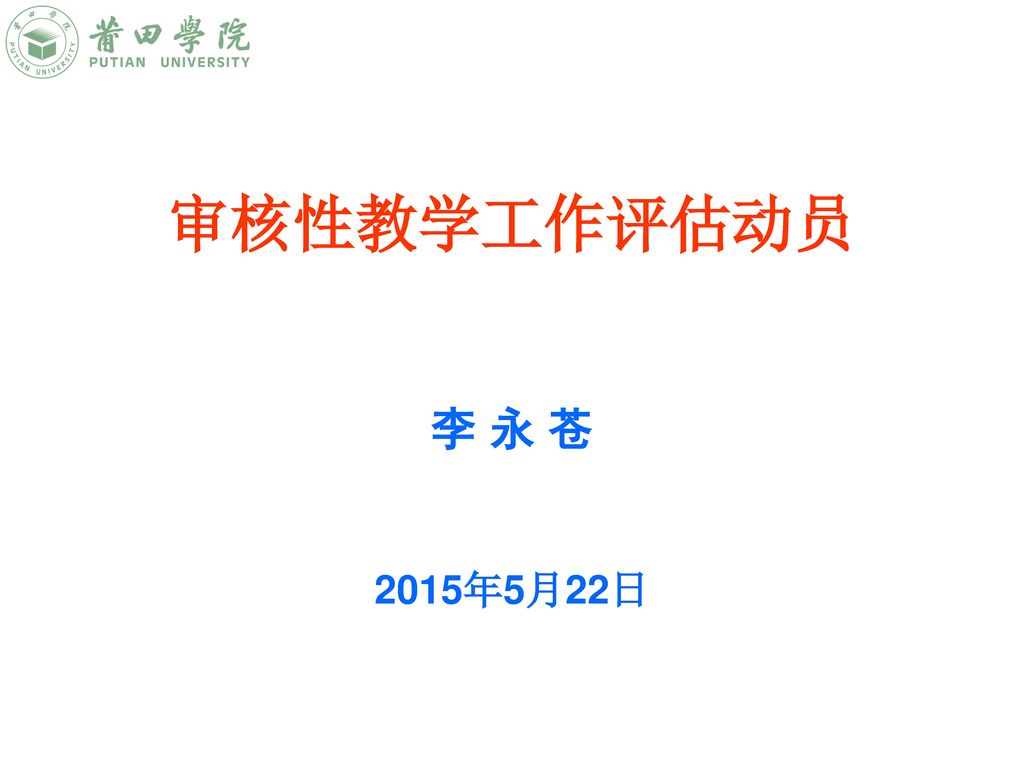 莆田學院
PUTIAN UNIVERSITY

审核性教学工作评估动员

李 永 苍

2015年5月22日